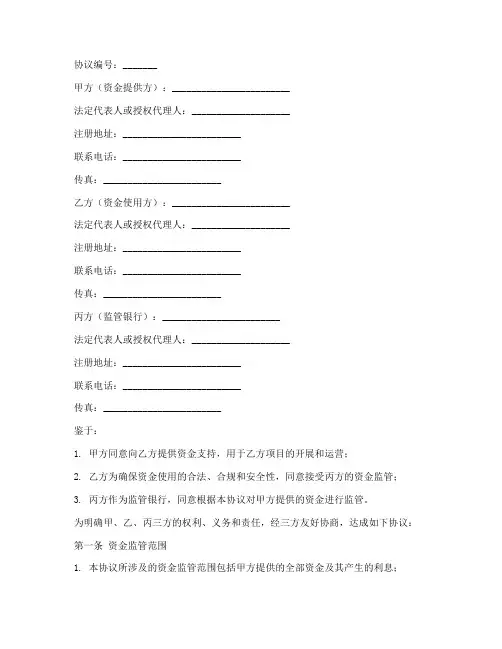 协议编号：_______

甲方（资金提供方）：________________________

法定代表人或授权代理人：____________________

注册地址：________________________

联系电话：________________________

传真：________________________

乙方（资金使用方）：________________________

法定代表人或授权代理人：____________________

注册地址：________________________

联系电话：________________________

传真：________________________

丙方（监管银行）：________________________

法定代表人或授权代理人：____________________

注册地址：________________________

联系电话：________________________

传真：________________________

鉴于：

1. 甲方同意向乙方提供资金支持，用于乙方项目的开展和运营；

2. 乙方为确保资金使用的合法、合规和安全性，同意接受丙方的资金监管；

3. 丙方作为监管银行，同意根据本协议对甲方提供的资金进行监管。

为明确甲、乙、丙三方的权利、义务和责任，经三方友好协商，达成如下协议：

第一条 资金监管范围

1. 本协议所涉及的资金监管范围包括甲方提供的全部资金及其产生的利息；